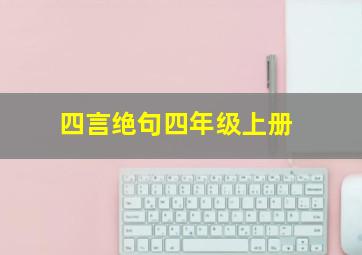 四言绝句四年级上册